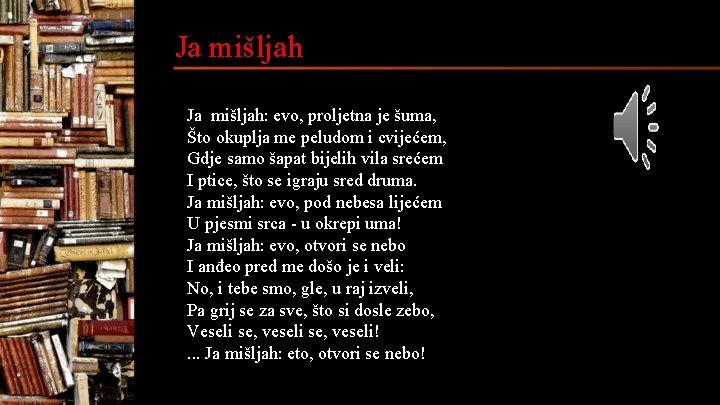 Ja mišljah

Ja mišljah: evo, proljetna je šuma,
Što okuplja me peludom i cvijećem,
Gdje samo šapat bijelih vila srećem
I ptice, što se igraju sred druma.
Ja mišljah: evo, pod nebesa lijećem
U pjesmi srca - u okrepi uma!
Ja mišljah: evo, otvori se nebo
I anđeo pred me došo je i veli:
No, i tebe smo, gle, u raj izveli,
Pa grij se za sve, što si dosle zebo,
Veseli se, veseli se, veseli!
... Ja mišljah: eto, otvori se nebo!